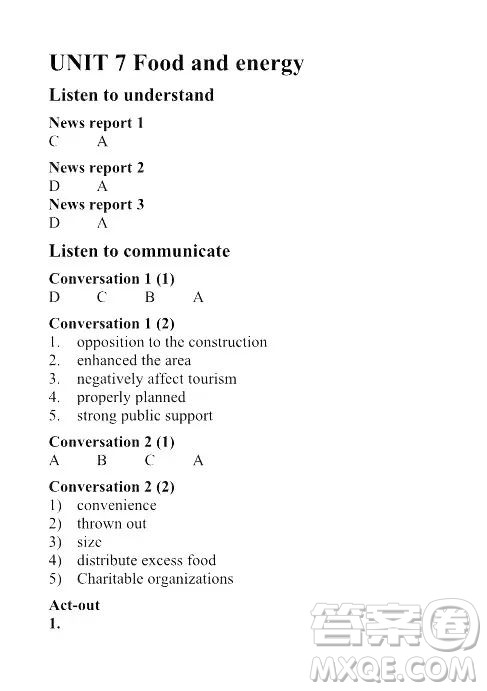 UNIT 7 Food and energy

Listen to understand

News report 1
C A

News report 2
D A

News report 3
D A

Listen to communicate

Conversation 1 (1)
D C B A

Conversation 1 (2)
1. opposition to the construction
2. enhanced the area
3. negatively affect tourism
4. properly planned
5. strong public support

Conversation 2 (1)
A B C A

Conversation 2 (2)
1) convenience
2) thrown out
3) size
4) distribute excess food
5) Charitable organizations

Act-out
1.

答案圈
MXQE.COM